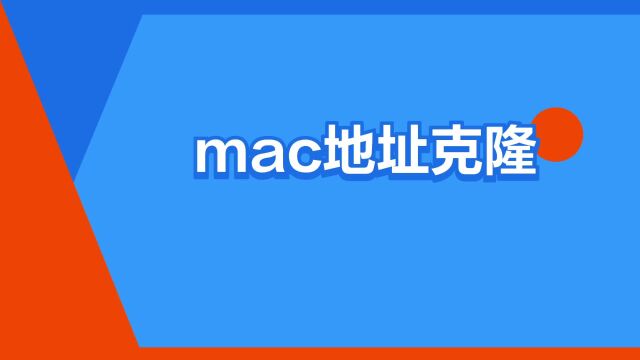 mac地址克隆